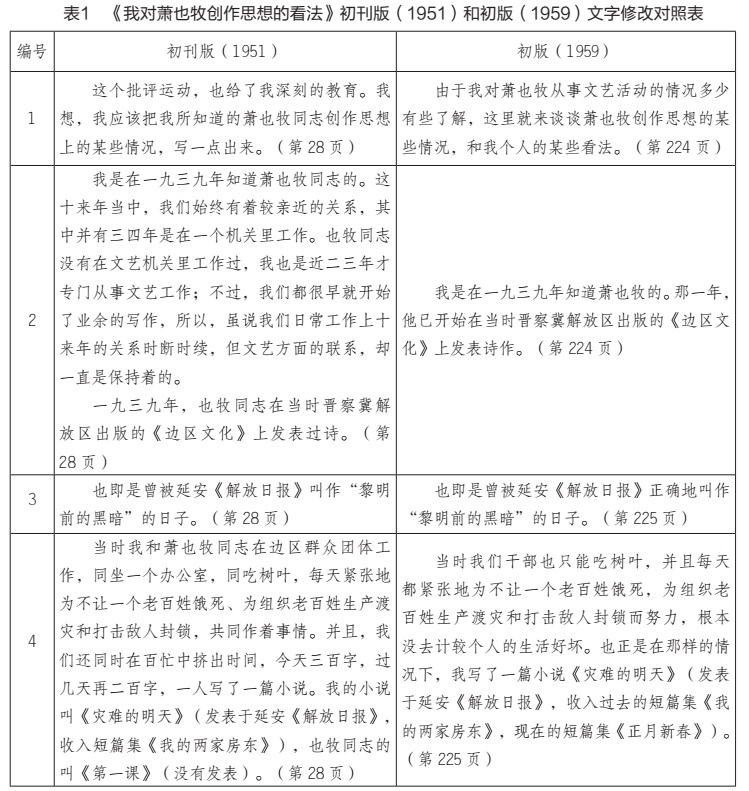 表1 《我对萧也牧创作思想的看法》初刊版（1951）和初版（1959）文字修改对照表

| 编号 | 初刊版（1951） | 初版（1959） |
|---|---|---|
| 1 | 这个批评运动，也给了我深刻的教育。我想，我应该把我所知道的萧也牧同志创作思想上的某些情况，写一点出来。（第 28 页） | 由于我对萧也牧从事文艺活动的情况多少有些了解，这里就来谈谈萧也牧创作思想的某些情况，和我个人的某些看法。（第 224 页） |
| 2 | 我是在一九三九年知道萧也牧同志的。这十来年当中，我们始终有着较亲近的关系，其中并有三四年是在一个机关里工作。也牧同志没有在文艺机关里工作过，我也是近二三年才专门从事文艺工作；不过，我们都很早就开始了业余的写作，所以，虽说我们日常工作上十来年的关系时断时续，但文艺方面的联系，却一直是保持着的。<br>一九三九年，也牧同志在当时晋察冀解放区出版的《边区文化》上发表过诗。（第 28 页） | 我是在一九三九年知道萧也牧的。那一年，他已开始在当时晋察冀解放区出版的《边区文化》上发表诗作。（第 224 页） |
| 3 | 也即是曾被延安《解放日报》叫作“黎明前的黑暗”的日子。（第 28 页） | 也即是曾被延安《解放日报》正确地叫作“黎明前的黑暗”的日子。（第 225 页） |
| 4 | 当时我和萧也牧同志在边区群众团体工作，同坐一个办公室，同吃树叶，每天紧张地为不让一个老百姓饿死、为组织老百姓生产渡灾和打击敌人封锁，共同作着事情。并且，我们还同时在百忙中挤出时间，今天三百字，过几天再二百字，一人写了一篇小说。我的小说叫《灾难的明天》（发表于延安《解放日报》，收入短篇集《我的两家房东》），也牧同志的叫《第一课》（没有发表）。（第 28 页） | 当时我们干部也只能吃树叶，并且每天都紧张地为不让一个老百姓饿死，为组织老百姓生产渡灾和打击敌人封锁而努力，根本没去计较个人的生活好坏。也正是在那样的情况下，我写了一篇小说《灾难的明天》（发表于延安《解放日报》，收入过去的短篇集《我的两家房东》，现在的短篇集《正月新春》）。（第 225 页） |